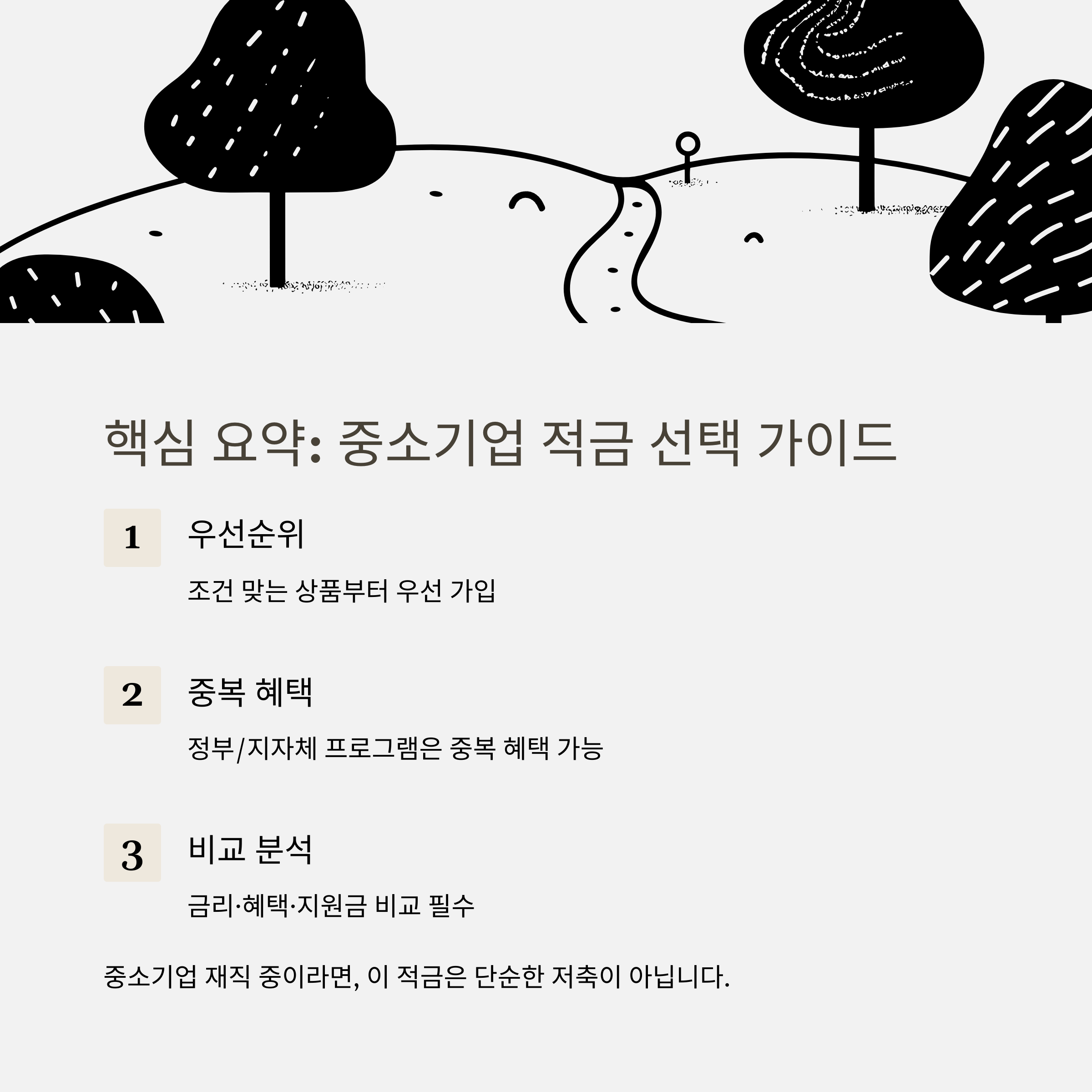 핵심 요약: 중소기업 적금 선택 가이드

1
우선순위

조건 맞는 상품부터 우선 가입

2
중복 혜택

정부/지자체 프로그램은 중복 혜택 가능

3
비교 분석

금리·혜택·지원금 비교 필수

중소기업 재직 중이라면, 이 적금은 단순한 저축이 아닙니다.